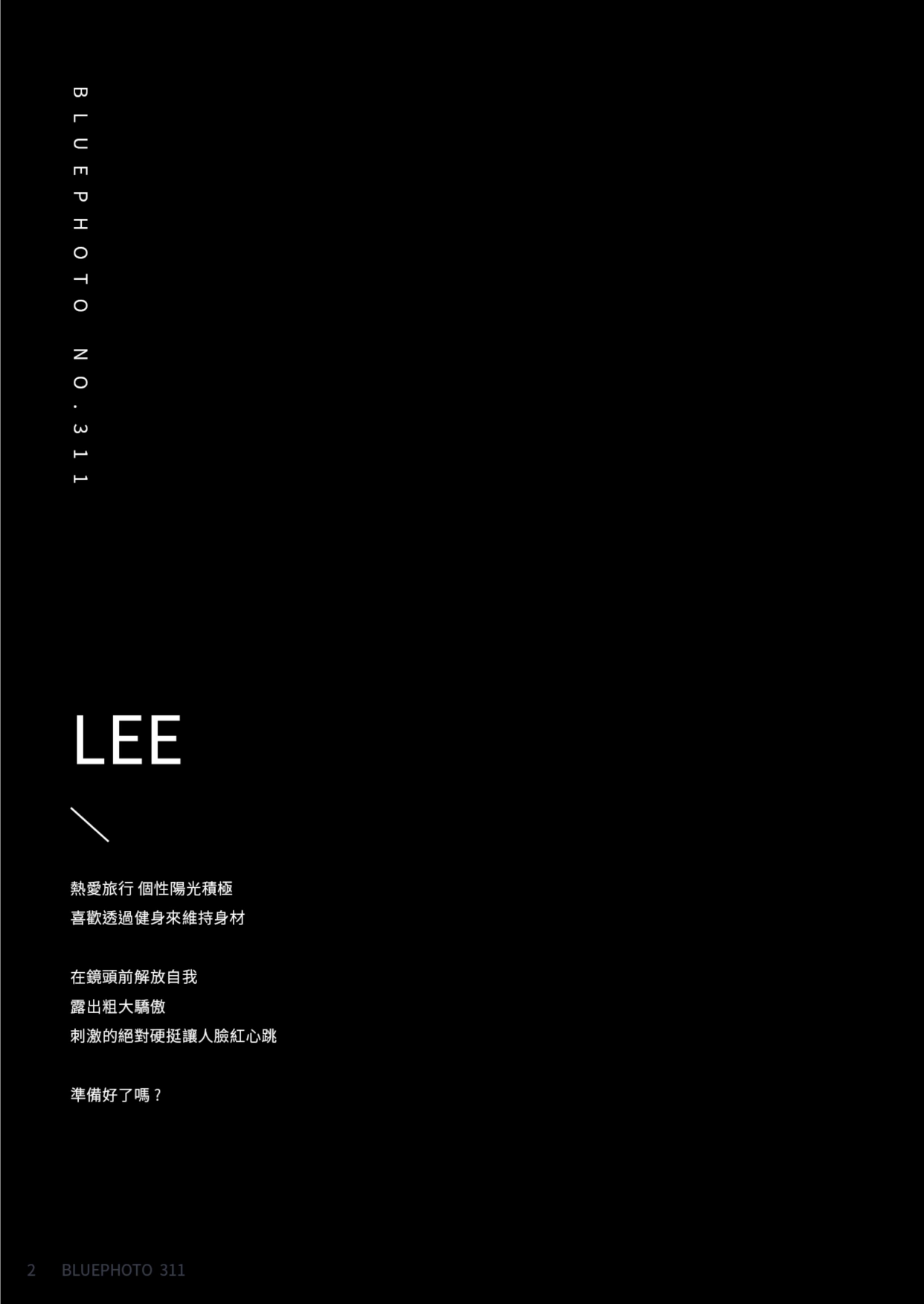 BLUEPHOTO NO.311

LEE

熱愛旅行 個性陽光積極
喜歡透過健身來維持身材

在鏡頭前解放自我
露出粗大驕傲
刺激的絕對硬挺讓人臉紅心跳

準備好了嗎？

2 BLUEPHOTO 311